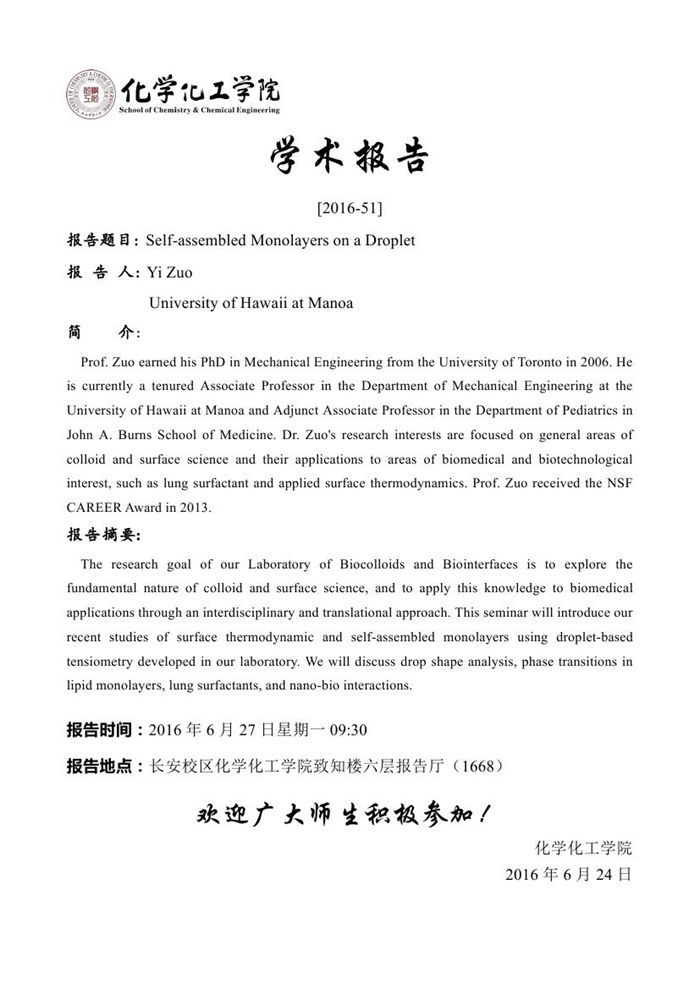 化学化工学院
School of Chemistry & Chemical Engineering

学术报告

[2016-51]

报告题目：Self-assembled Monolayers on a Droplet

报 告 人：Yi Zuo

University of Hawaii at Manoa

简 介：

Prof. Zuo earned his PhD in Mechanical Engineering from the University of Toronto in 2006. He is currently a tenured Associate Professor in the Department of Mechanical Engineering at the University of Hawaii at Manoa and Adjunct Associate Professor in the Department of Pediatrics in John A. Burns School of Medicine. Dr. Zuo's research interests are focused on general areas of colloid and surface science and their applications to areas of biomedical and biotechnological interest, such as lung surfactant and applied surface thermodynamics. Prof. Zuo received the NSF CAREER Award in 2013.

报告摘要：

The research goal of our Laboratory of Biocolloids and Biointerfaces is to explore the fundamental nature of colloid and surface science, and to apply this knowledge to biomedical applications through an interdisciplinary and translational approach. This seminar will introduce our recent studies of surface thermodynamic and self-assembled monolayers using droplet-based tensiometry developed in our laboratory. We will discuss drop shape analysis, phase transitions in lipid monolayers, lung surfactants, and nano-bio interactions.

报告时间：2016 年 6 月 27 日星期一 09:30

报告地点：长安校区化学化工学院致知楼六层报告厅（1668）

欢迎广大师生积极参加！

化学化工学院

2016 年 6 月 24 日